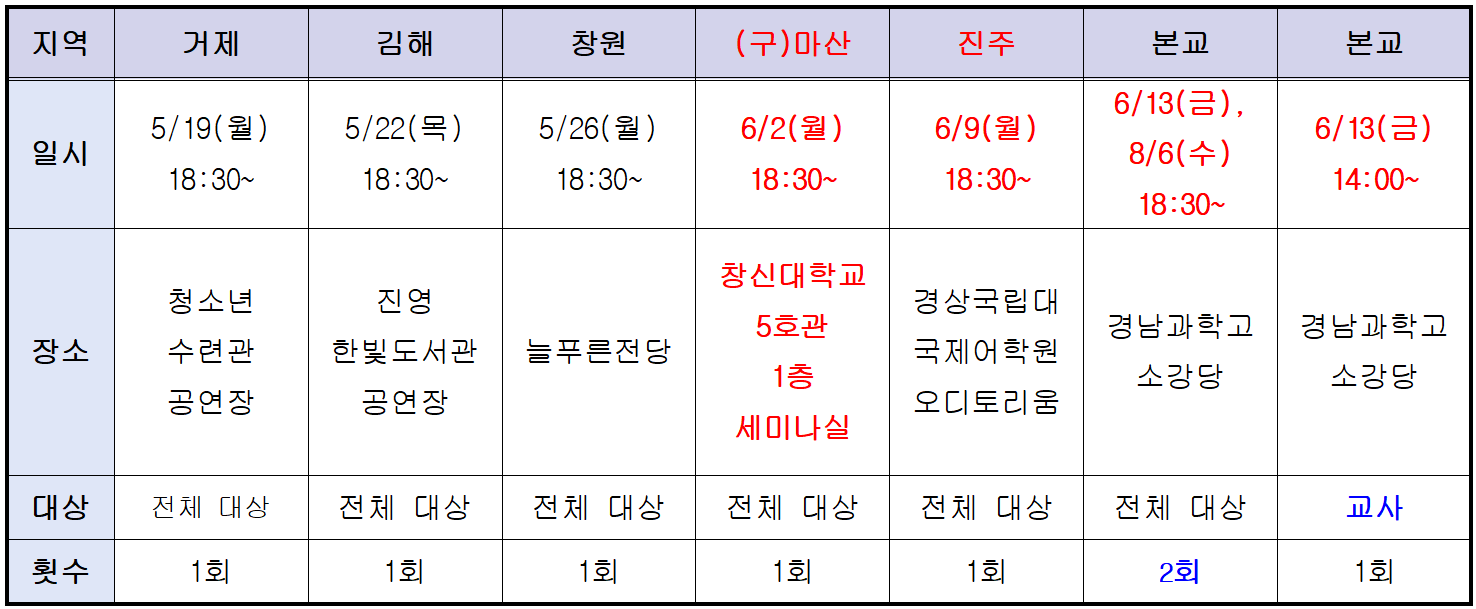 | 지역 | 거제 | 김해 | 창원 | (구)마산 | 진주 | 본교 | 본교 |
|---|---|---|---|---|---|---|---|
| 일시 | 5/19(월) 18:30~ | 5/22(목) 18:30~ | 5/26(월) 18:30~ | 6/2(월) 18:30~ | 6/9(월) 18:30~ | 6/13(금), 8/6(수) 18:30~ | 6/13(금) 14:00~ |
| 장소 | 청소년 수련관 공연장 | 진영 한빛도서관 공연장 | 늘푸른전당 | 창신대학교 5호관 1층 세미나실 | 경상국립대 국제어학원 오디토리움 | 경남과학고 소강당 | 경남과학고 소강당 |
| 대상 | 전체 대상 | 전체 대상 | 전체 대상 | 전체 대상 | 전체 대상 | 전체 대상 | 교사 |
| 횟수 | 1회 | 1회 | 1회 | 1회 | 1회 | 2회 | 1회 |